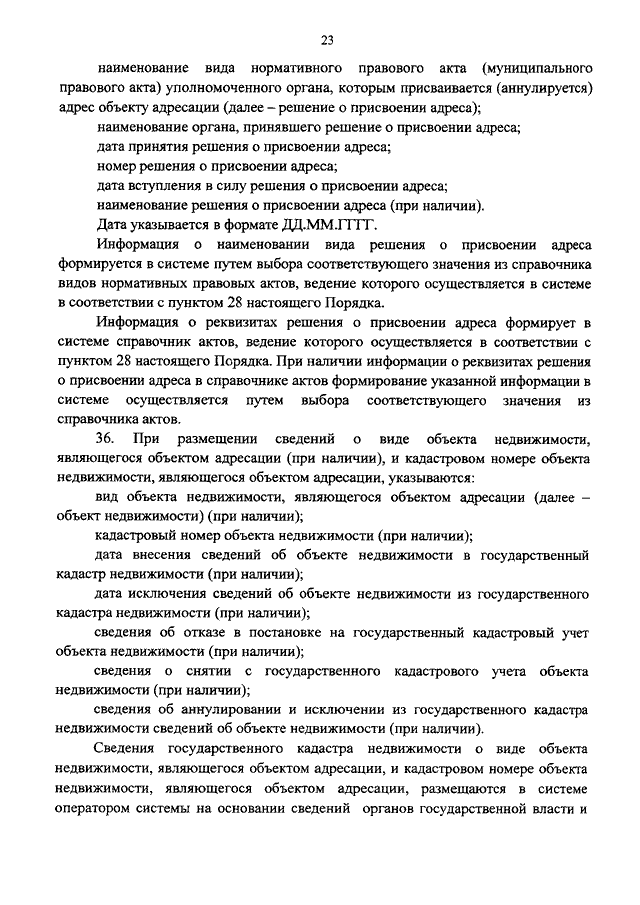 23

наименование вида нормативного правового акта (муниципального правового акта) уполномоченного органа, которым присваивается (аннулируется) адрес объекту адресации (далее – решение о присвоении адреса);

наименование органа, принявшего решение о присвоении адреса;

дата принятия решения о присвоении адреса;

номер решения о присвоении адреса;

дата вступления в силу решения о присвоении адреса;

наименование решения о присвоении адреса (при наличии).

Дата указывается в формате ДД.ММ.ГГГГ.

Информация о наименовании вида решения о присвоении адреса формируется в системе путем выбора соответствующего значения из справочника видов нормативных правовых актов, ведение которого осуществляется в системе в соответствии с пунктом 28 настоящего Порядка.

Информация о реквизитах решения о присвоении адреса формирует в системе справочник актов, ведение которого осуществляется в соответствии с пунктом 28 настоящего Порядка. При наличии информации о реквизитах решения о присвоении адреса в справочнике актов формирование указанной информации в системе осуществляется путем выбора соответствующего значения из справочника актов.

36. При размещении сведений о виде объекта недвижимости, являющегося объектом адресации (при наличии), и кадастровом номере объекта недвижимости, являющегося объектом адресации, указываются:

вид объекта недвижимости, являющегося объектом адресации (далее – объект недвижимости) (при наличии);

кадастровый номер объекта недвижимости (при наличии);

дата внесения сведений об объекте недвижимости в государственный кадастр недвижимости (при наличии);

дата исключения сведений об объекте недвижимости из государственного кадастра недвижимости (при наличии);

сведения об отказе в постановке на государственный кадастровый учет объекта недвижимости (при наличии);

сведения о снятии с государственного кадастрового учета объекта недвижимости (при наличии);

сведения об аннулировании и исключении из государственного кадастра недвижимости сведений об объекте недвижимости (при наличии).

Сведения государственного кадастра недвижимости о виде объекта недвижимости, являющегося объектом адресации, и кадастровом номере объекта недвижимости, являющегося объектом адресации, размещаются в системе оператором системы на основании сведений органов государственной власти и